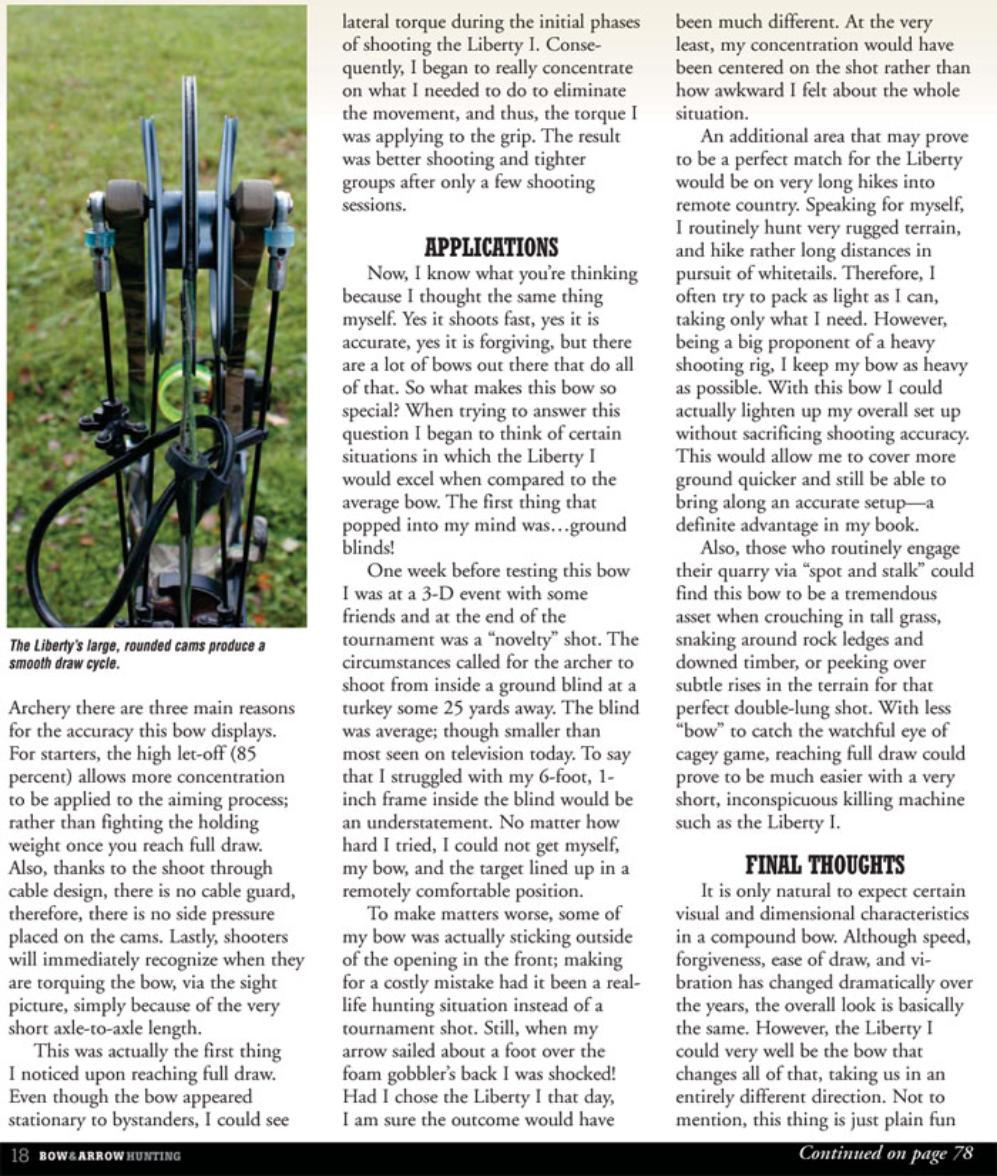 The Liberty's large, rounded cams produce a smooth draw cycle.

Archery there are three main reasons for the accuracy this bow displays. For starters, the high let-off (85 percent) allows more concentration to be applied to the aiming process; rather than fighting the holding weight once you reach full draw. Also, thanks to the shoot through cable design, there is no cable guard, therefore, there is no side pressure placed on the cams. Lastly, shooters will immediately recognize when they are torquing the bow, via the sight picture, simply because of the very short axle-to-axle length.

This was actually the first thing I noticed upon reaching full draw. Even though the bow appeared stationary to bystanders, I could see lateral torque during the initial phases of shooting the Liberty I. Consequently, I began to really concentrate on what I needed to do to eliminate the movement, and thus, the torque I was applying to the grip. The result was better shooting and tighter groups after only a few shooting sessions.

APPLICATIONS

Now, I know what you're thinking because I thought the same thing myself. Yes it shoots fast, yes it is accurate, yes it is forgiving, but there are a lot of bows out there that do all of that. So what makes this bow so special? When trying to answer this question I began to think of certain situations in which the Liberty I would excel when compared to the average bow. The first thing that popped into my mind was…ground blinds!

One week before testing this bow I was at a 3-D event with some friends and at the end of the tournament was a "novelty" shot. The circumstances called for the archer to shoot from inside a ground blind at a turkey some 25 yards away. The blind was average; though smaller than most seen on television today. To say that I struggled with my 6-foot, 1-inch frame inside the blind would be an understatement. No matter how hard I tried, I could not get myself, my bow, and the target lined up in a remotely comfortable position.

To make matters worse, some of my bow was actually sticking outside of the opening in the front; making for a costly mistake had it been a real-life hunting situation instead of a tournament shot. Still, when my arrow sailed about a foot over the foam gobbler's back I was shocked! Had I chose the Liberty I that day, I am sure the outcome would have been much different. At the very least, my concentration would have been centered on the shot rather than how awkward I felt about the whole situation.

An additional area that may prove to be a perfect match for the Liberty would be on very long hikes into remote country. Speaking for myself, I routinely hunt very rugged terrain, and hike rather long distances in pursuit of whitetails. Therefore, I often try to pack as light as I can, taking only what I need. However, being a big proponent of a heavy shooting rig, I keep my bow as heavy as possible. With this bow I could actually lighten up my overall set up without sacrificing shooting accuracy. This would allow me to cover more ground quicker and still be able to bring along an accurate setup—a definite advantage in my book.

Also, those who routinely engage their quarry via "spot and stalk" could find this bow to be a tremendous asset when crouching in tall grass, snaking around rock ledges and downed timber, or peeking over subtle rises in the terrain for that perfect double-lung shot. With less "bow" to catch the watchful eye of cagey game, reaching full draw could prove to be much easier with a very short, inconspicuous killing machine such as the Liberty I.

FINAL THOUGHTS

It is only natural to expect certain visual and dimensional characteristics in a compound bow. Although speed, forgiveness, ease of draw, and vibration has changed dramatically over the years, the overall look is basically the same. However, the Liberty I could very well be the bow that changes all of that, taking us in an entirely different direction. Not to mention, this thing is just plain fun

18 BOW&ARROW HUNTING

Continued on page 78